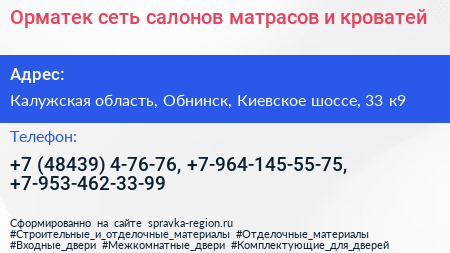 Орматек сеть салонов матрасов и кроватей

Адрес:

Калужская область, Обнинск, Киевское шоссе, 33 к9

Телефон:

+7 (48439) 4-76-76, +7-964-145-55-75, +7-953-462-33-99

Сформированно на сайте spravka-region.ru
#Строительные_и_отделочные_материалы #Отделочные_материалы
#Входные_двери #Межкомнатные_двери #Комплектующие_для_дверей